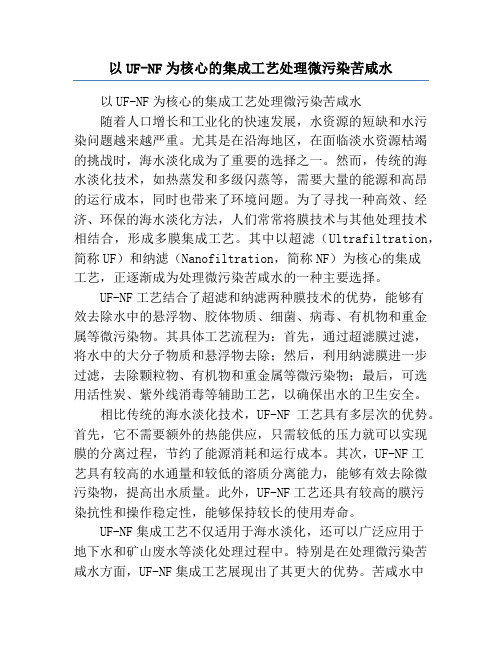 以 UF-NF 为核心的集成工艺处理微污染苦咸水

以 UF-NF 为核心的集成工艺处理微污染苦咸水

随着人口增长和工业化的快速发展，水资源的短缺和水污染问题越来越严重。尤其是在沿海地区，在面临淡水资源枯竭的挑战时，海水淡化成为了重要的选择之一。然而，传统的海水淡化技术，如热蒸发和多级闪蒸等，需要大量的能源和高昂的运行成本，同时也带来了环境问题。为了寻找一种高效、经济、环保的海水淡化方法，人们常常将膜技术与其他处理技术相结合，形成多膜集成工艺。其中以超滤（Ultrafiltration，简称 UF）和纳滤（Nanofiltration，简称 NF）为核心的集成工艺，正逐渐成为处理微污染苦咸水的一种主要选择。

UF-NF 工艺结合了超滤和纳滤两种膜技术的优势，能够有效去除水中的悬浮物、胶体物质、细菌、病毒、有机物和重金属等微污染物。其具体工艺流程为：首先，通过超滤膜过滤，将水中的大分子物质和悬浮物去除；然后，利用纳滤膜进一步过滤，去除颗粒物、有机物和重金属等微污染物；最后，可选用活性炭、紫外线消毒等辅助工艺，以确保出水的卫生安全。

相比传统的海水淡化技术，UF-NF 工艺具有多层次的优势。首先，它不需要额外的热能供应，只需较低的压力就可以实现膜的分离过程，节约了能源消耗和运行成本。其次，UF-NF 工艺具有较高的水通量和较低的溶质分离能力，能够有效去除微污染物，提高出水质量。此外，UF-NF 工艺还具有较高的膜污染抗性和操作稳定性，能够保持较长的使用寿命。

UF-NF 集成工艺不仅适用于海水淡化，还可以广泛应用于地下水和矿山废水等淡化处理过程中。特别是在处理微污染苦咸水方面，UF-NF 集成工艺展现出了其更大的优势。苦咸水中